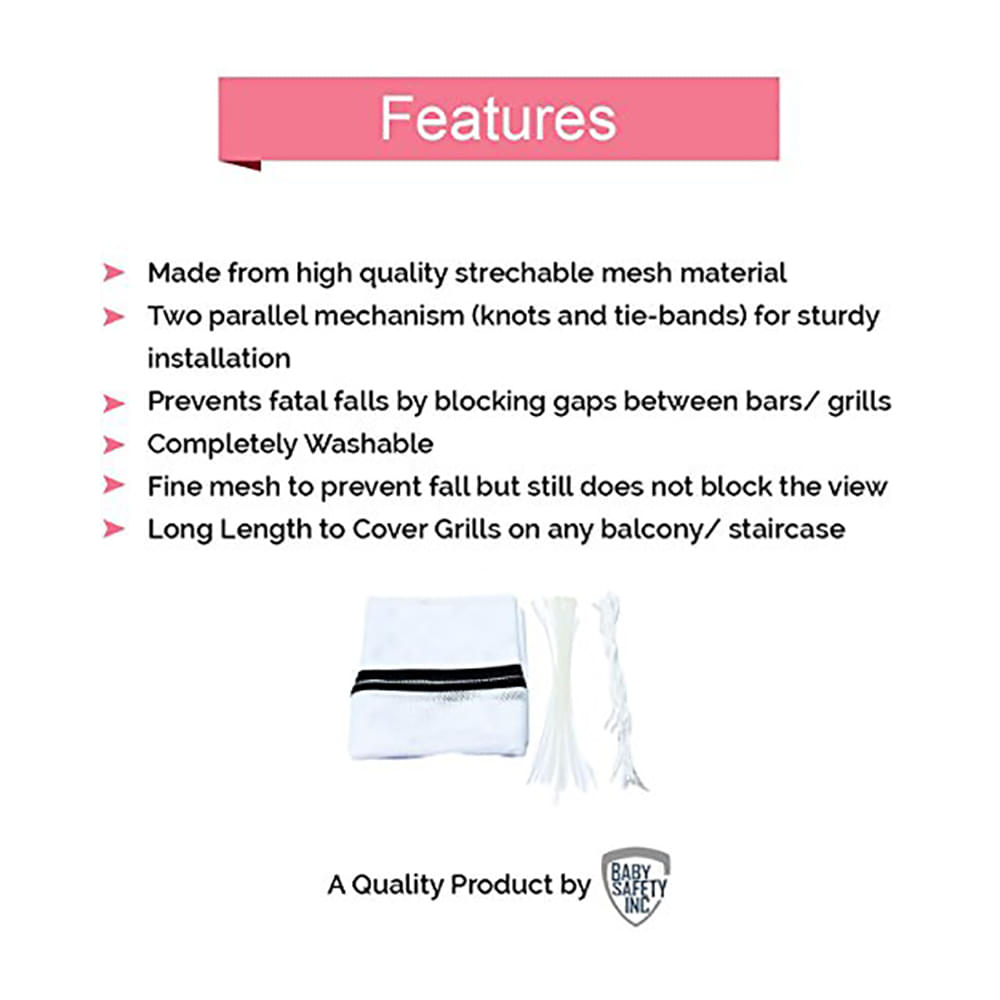 Features

➤ Made from high quality strechable mesh material
➤ Two parallel mechanism (knots and tie-bands) for sturdy installation
➤ Prevents fatal falls by blocking gaps between bars/ grills
➤ Completely Washable
➤ Fine mesh to prevent fall but still does not block the view
➤ Long Length to Cover Grills on any balcony/ staircase

A Quality Product by BABY SAFETY INC